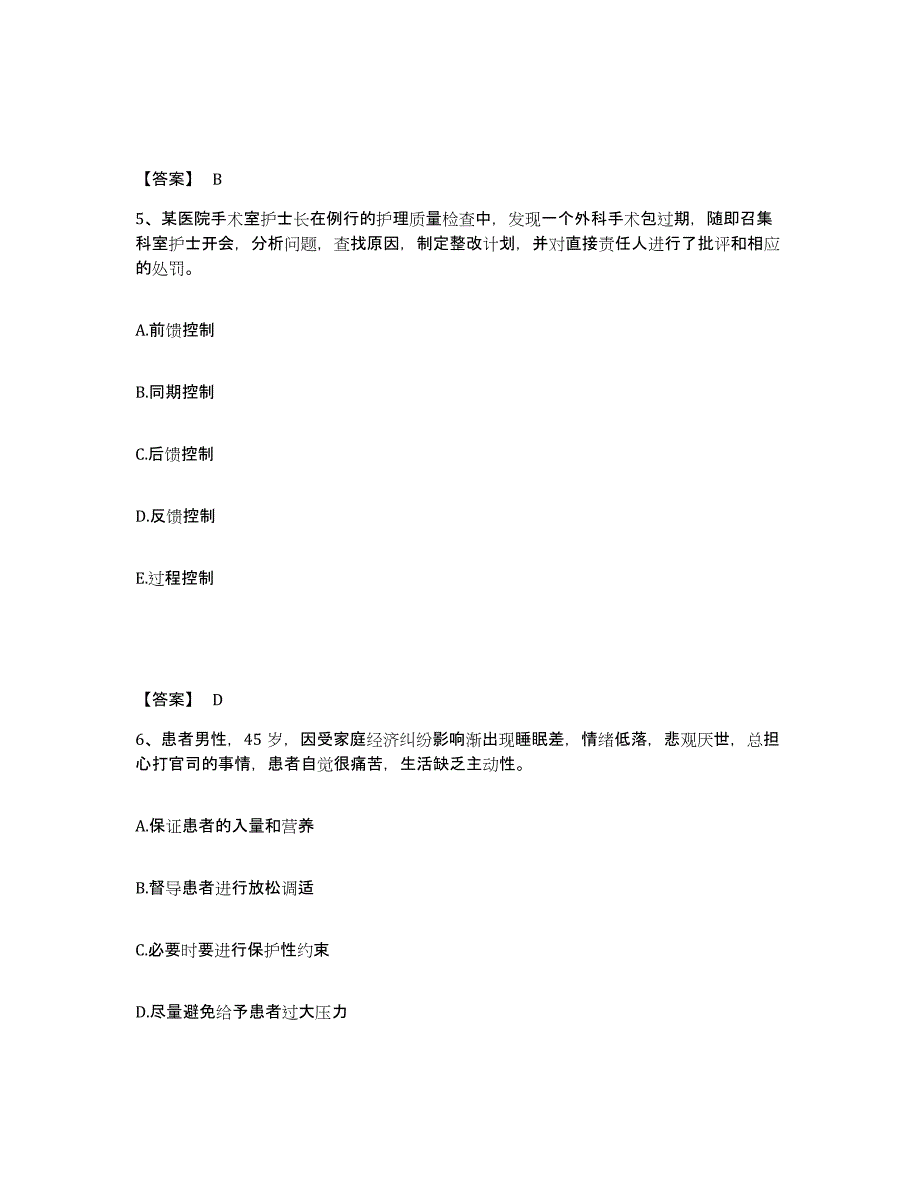 【答案】 B

5、某医院手术室护士长在例行的护理质量检查中，发现一个外科手术包过期，随即召集科室护士开会，分析问题，查找原因，制定整改计划，并对直接责任人进行了批评和相应的处罚。

A.前馈控制

B.同期控制

C.后馈控制

D.反馈控制

E.过程控制

【答案】 D

6、患者男性，45 岁，因受家庭经济纠纷影响渐出现睡眠差，情绪低落，悲观厌世，总担心打官司的事情，患者自觉很痛苦，生活缺乏主动性。

A.保证患者的入量和营养

B.督导患者进行放松调适

C.必要时要进行保护性约束

D.尽量避免给予患者过大压力